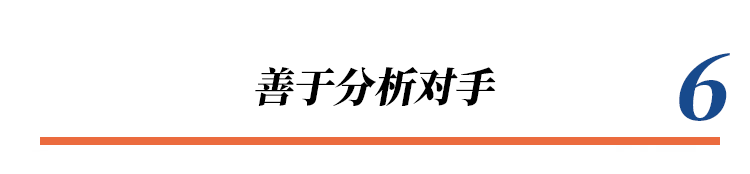 善于分析对手

6